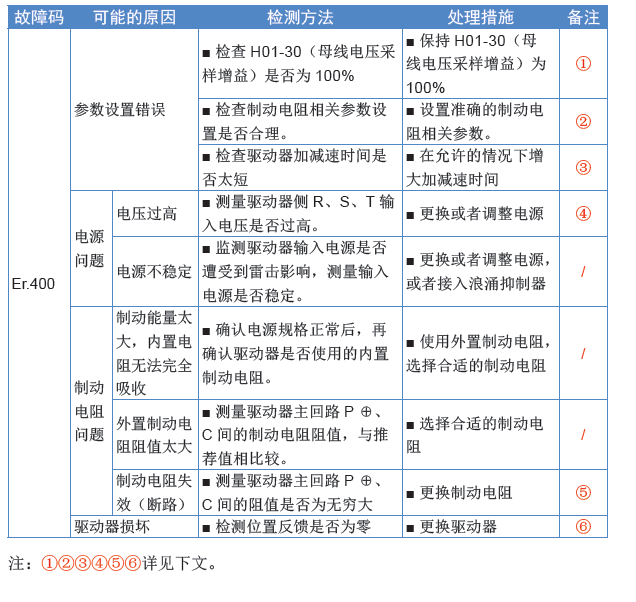 | 故障码 | 可能的原因 | | 检测方法 | 处理措施 | 备注 |
|---|---|---|---|---|---|
| Er.400 | 参数设置错误 | | ■ 检查 H01-30（母线电压采样增益）是否为 100% | ■ 保持 H01-30（母线电压采样增益）为 100% | ① |
| | | | ■ 检查制动电阻相关参数设置是否合理。 | ■ 设置准确的制动电阻相关参数。 | ② |
| | | | ■ 检查驱动器加减速时间是否太短 | ■ 在允许的情况下增大加减速时间 | ③ |
| | 电源问题 | 电压过高 | ■ 测量驱动器侧 R、S、T 输入电压是否过高。 | ■ 更换或者调整电源 | ④ |
| | | 电源不稳定 | ■ 监测驱动器输入电源是否遭受到雷击影响，测量输入电源是否稳定。 | ■ 更换或者调整电源，或者接入浪涌抑制器 | / |
| | 制动电阻问题 | 制动能量太大，内置电阻无法完全吸收 | ■ 确认电源规格正常后，再确认驱动器是否使用的内置制动电阻。 | ■ 使用外置制动电阻，选择合适的制动电阻 | / |
| | | 外置制动电阻阻值太大 | ■ 测量驱动器主回路 P ⊕、C 间的制动电阻阻值，与推荐值相比较。 | ■ 选择合适的制动电阻 | / |
| | | 制动电阻失效（断路） | ■ 测量驱动器主回路 P ⊕、C 间的阻值是否为无穷大 | ■ 更换制动电阻 | ⑤ |
| | 驱动器损坏 | | ■ 检测位置反馈是否为零 | ■ 更换驱动器 | ⑥ |

注：①②③④⑤⑥详见下文。